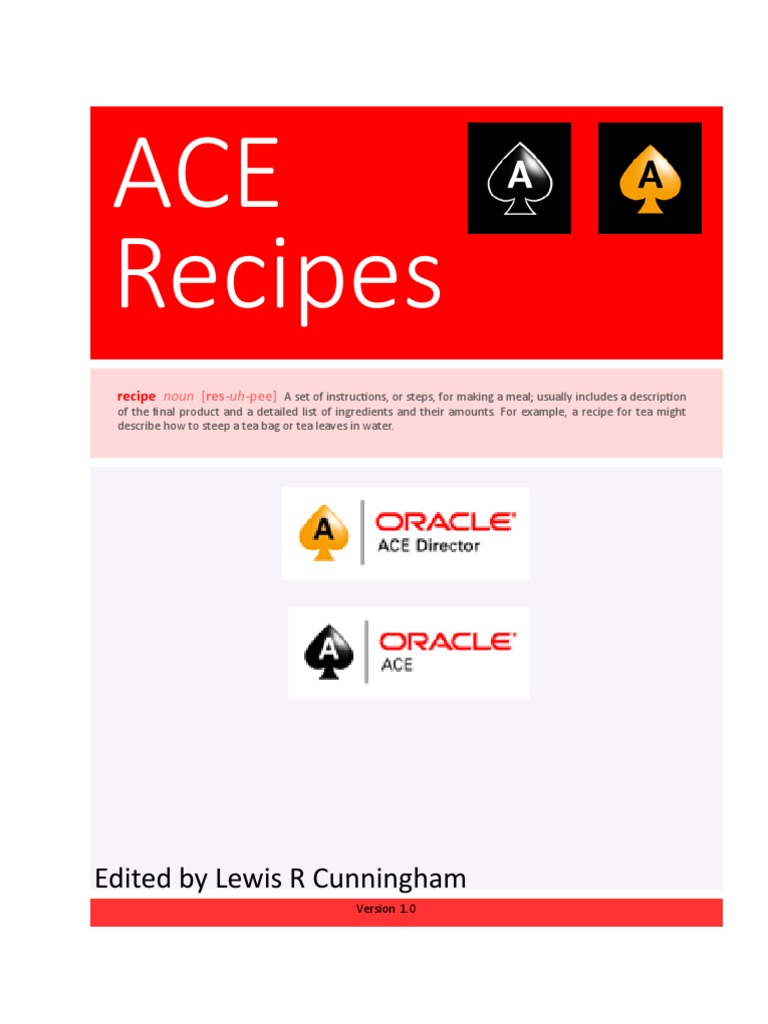 ACE Recipes

A

A

recipe noun [res-uh-pee] A set of instructions, or steps, for making a meal; usually includes a description of the final product and a detailed list of ingredients and their amounts. For example, a recipe for tea might describe how to steep a tea bag or tea leaves in water.

A

ORACLE®
ACE Director

A

ORACLE®
ACE

Edited by Lewis R Cunningham

Version 1.0